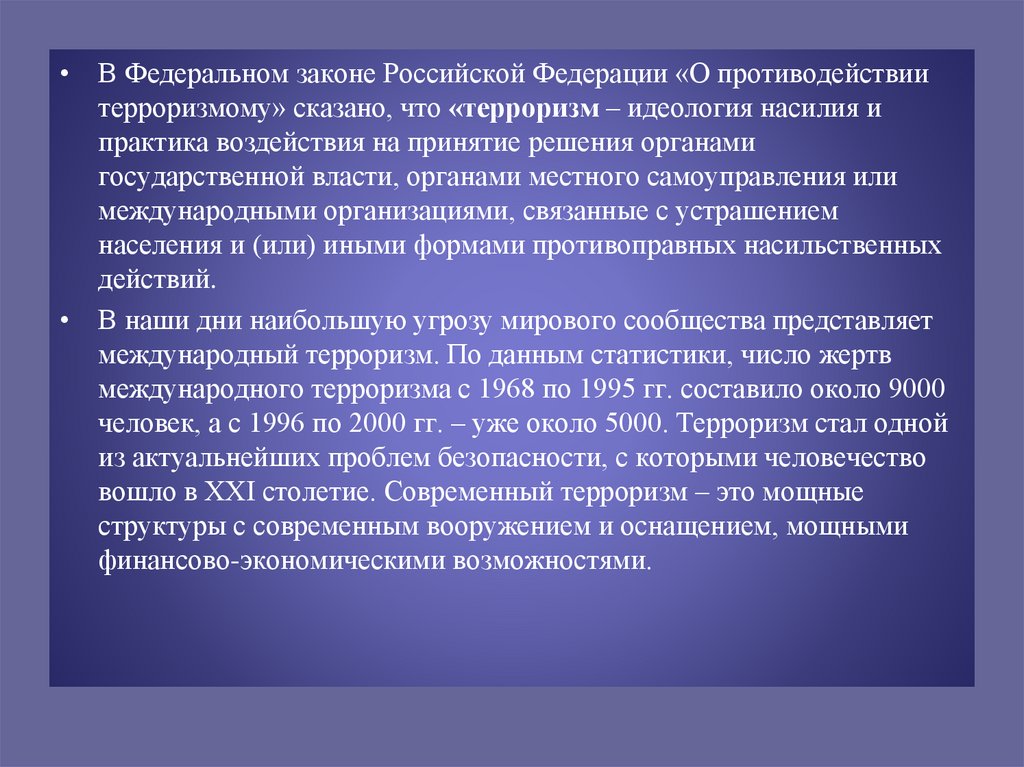 • В Федеральном законе Российской Федерации «О противодействии терроризмому» сказано, что «терроризм – идеология насилия и практика воздействия на принятие решения органами государственной власти, органами местного самоуправления или международными организациями, связанные с устрашением населения и (или) иными формами противоправных насильственных действий.

• В наши дни наибольшую угрозу мирового сообщества представляет международный терроризм. По данным статистики, число жертв международного терроризма с 1968 по 1995 гг. составило около 9000 человек, а с 1996 по 2000 гг. – уже около 5000. Терроризм стал одной из актуальнейших проблем безопасности, с которыми человечество вошло в XXI столетие. Современный терроризм – это мощные структуры с современным вооружением и оснащением, мощными финансово-экономическими возможностями.